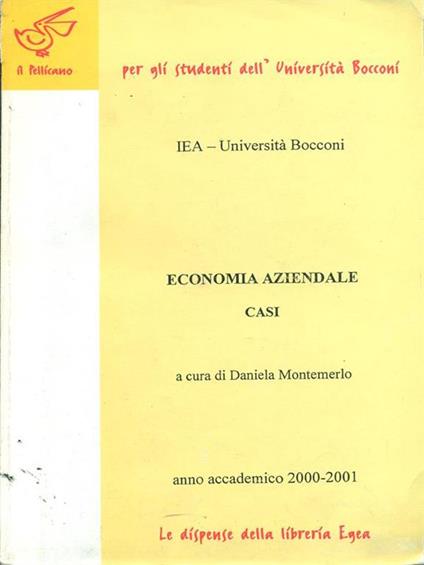 Il Pellicano

per gli studenti dell' Università Bocconi

IEA – Università Bocconi

ECONOMIA AZIENDALE

CASI

a cura di Daniela Montemerlo

anno accademico 2000-2001

Le dispense della libreria Egea